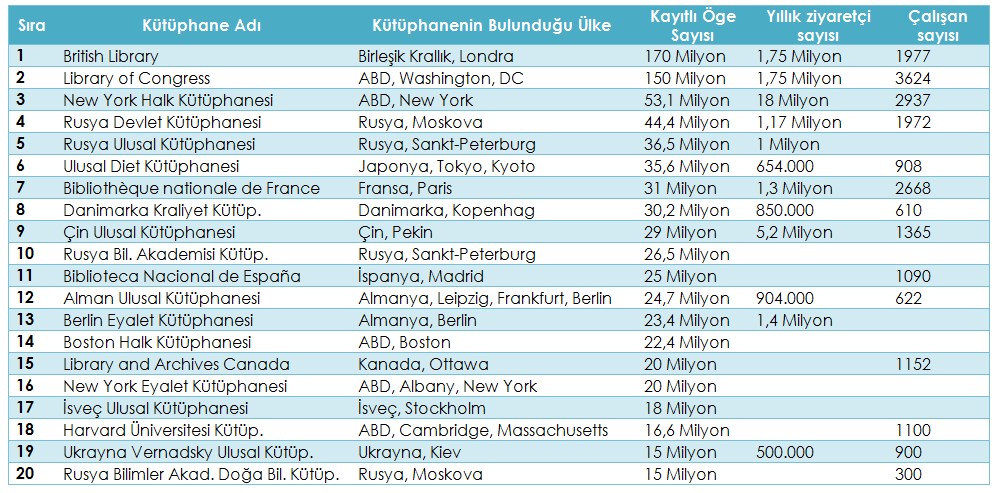 | Sıra | Kütüphane Adı | Kütüphanenin Bulunduğu Ülke | Kayıtlı Öge Sayısı | Yıllık ziyaretçi sayısı | Çalışan sayısı |
|---|---|---|---|---|---|
| 1 | British Library | Birleşik Krallık, Londra | 170 Milyon | 1,75 Milyon | 1977 |
| 2 | Library of Congress | ABD, Washington, DC | 150 Milyon | 1,75 Milyon | 3624 |
| 3 | New York Halk Kütüphanesi | ABD, New York | 53,1 Milyon | 18 Milyon | 2937 |
| 4 | Rusya Devlet Kütüphanesi | Rusya, Moskova | 44,4 Milyon | 1,17 Milyon | 1972 |
| 5 | Rusya Ulusal Kütüphanesi | Rusya, Sankt-Peterburg | 36,5 Milyon | 1 Milyon | |
| 6 | Ulusal Diet Kütüphanesi | Japonya, Tokyo, Kyoto | 35,6 Milyon | 654.000 | 908 |
| 7 | Bibliothèque nationale de France | Fransa, Paris | 31 Milyon | 1,3 Milyon | 2668 |
| 8 | Danimarka Kraliyet Kütüp. | Danimarka, Kopenhag | 30,2 Milyon | 850.000 | 610 |
| 9 | Çin Ulusal Kütüphanesi | Çin, Pekin | 29 Milyon | 5,2 Milyon | 1365 |
| 10 | Rusya Bil. Akademisi Kütüp. | Rusya, Sankt-Peterburg | 26,5 Milyon | | |
| 11 | Biblioteca Nacional de España | İspanya, Madrid | 25 Milyon | | 1090 |
| 12 | Alman Ulusal Kütüphanesi | Almanya, Leipzig, Frankfurt, Berlin | 24,7 Milyon | 904.000 | 622 |
| 13 | Berlin Eyalet Kütüphanesi | Almanya, Berlin | 23,4 Milyon | 1,4 Milyon | |
| 14 | Boston Halk Kütüphanesi | ABD, Boston | 22,4 Milyon | | |
| 15 | Library and Archives Canada | Kanada, Ottawa | 20 Milyon | | 1152 |
| 16 | New York Eyalet Kütüphanesi | ABD, Albany, New York | 20 Milyon | | |
| 17 | İsveç Ulusal Kütüphanesi | İsveç, Stockholm | 18 Milyon | | |
| 18 | Harvard Üniversitesi Kütüp. | ABD, Cambridge, Massachusetts | 16,6 Milyon | | 1100 |
| 19 | Ukrayna Vernadsky Ulusal Kütüp. | Ukrayna, Kiev | 15 Milyon | 500.000 | 900 |
| 20 | Rusya Bilimler Akad. Doğa Bil. Kütüp. | Rusya, Moskova | 15 Milyon | | 300 |